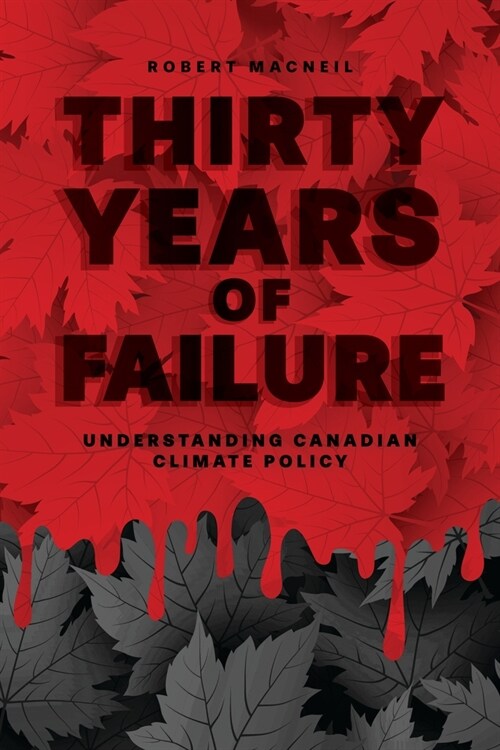 ROBERT MACNEIL

THIRTY YEARS OF FAILURE

UNDERSTANDING CANADIAN CLIMATE POLICY